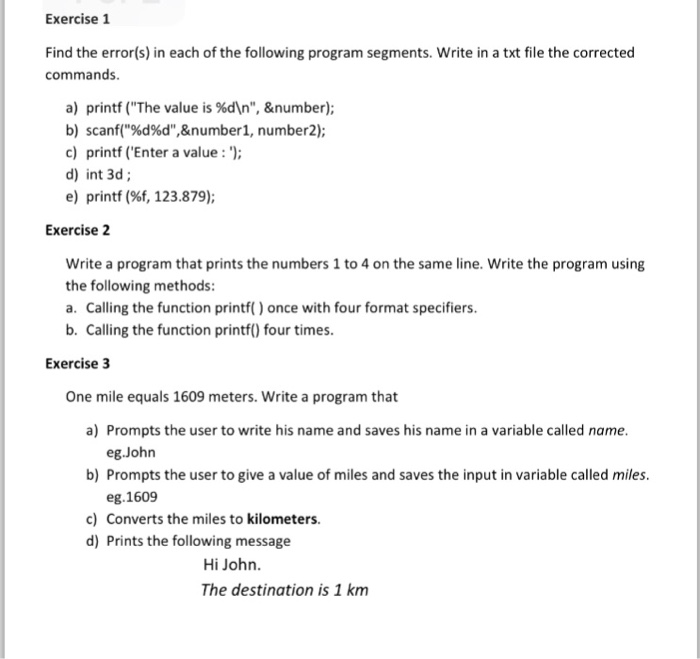 Exercise 1

Find the error(s) in each of the following program segments. Write in a txt file the corrected commands.

a) printf ("The value is %d\n", &number);
b) scanf("%d%d",&number1, number2);
c) printf ('Enter a value : ');
d) int 3d ;
e) printf (%f, 123.879);

Exercise 2

Write a program that prints the numbers 1 to 4 on the same line. Write the program using the following methods:
a. Calling the function printf( ) once with four format specifiers.
b. Calling the function printf() four times.

Exercise 3

One mile equals 1609 meters. Write a program that

a) Prompts the user to write his name and saves his name in a variable called name. eg.John
b) Prompts the user to give a value of miles and saves the input in variable called miles. eg.1609
c) Converts the miles to kilometers.
d) Prints the following message

Hi John.
The destination is 1 km